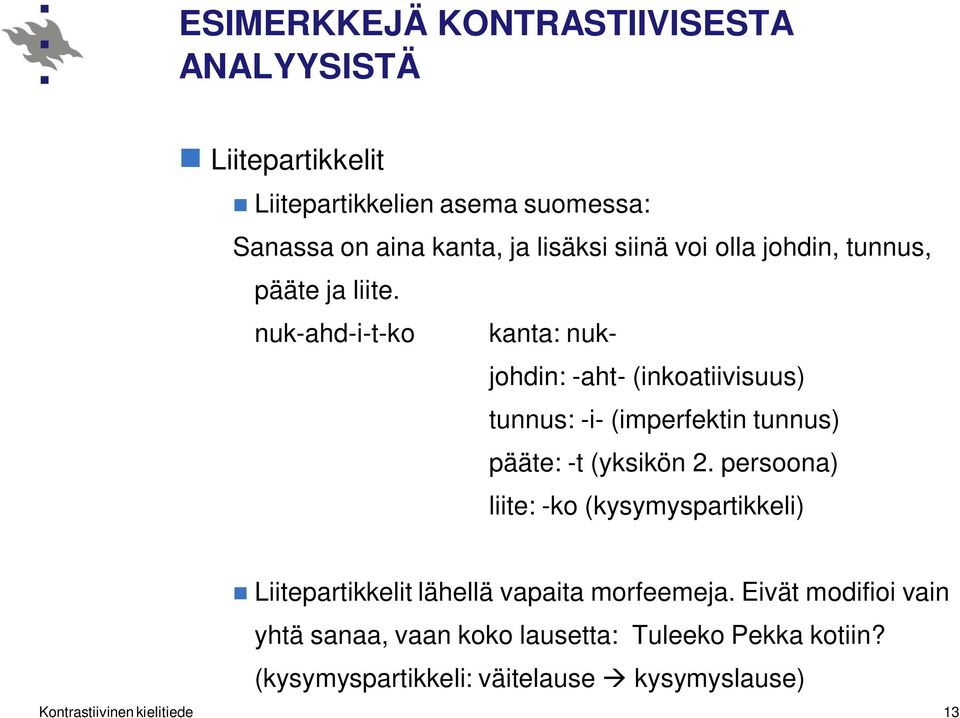 ESIMERKKEJÄ KONTRASTIIVISESTA ANALYYSISTÄ

Liitepartikkelit

Liitepartikkelien asema suomessa:

Sanassa on aina kanta, ja lisäksi siinä voi olla johdin, tunnus, pääte ja liite.

nuk-ahd-i-t-ko

kanta: nuk-
johdin: -aht- (inkoatiivisuus)
tunnus: -i- (imperfektin tunnus)
pääte: -t (yksikön 2. persoona)
liite: -ko (kysymyspartikkeli)

Liitepartikkelit lähellä vapaita morfeemeja. Eivät modifioi vain yhtä sanaa, vaan koko lausetta: Tuleeko Pekka kotiin? (kysymyspartikkeli: väitelause → kysymyslause)

Kontrastiivinen kielitiede

13